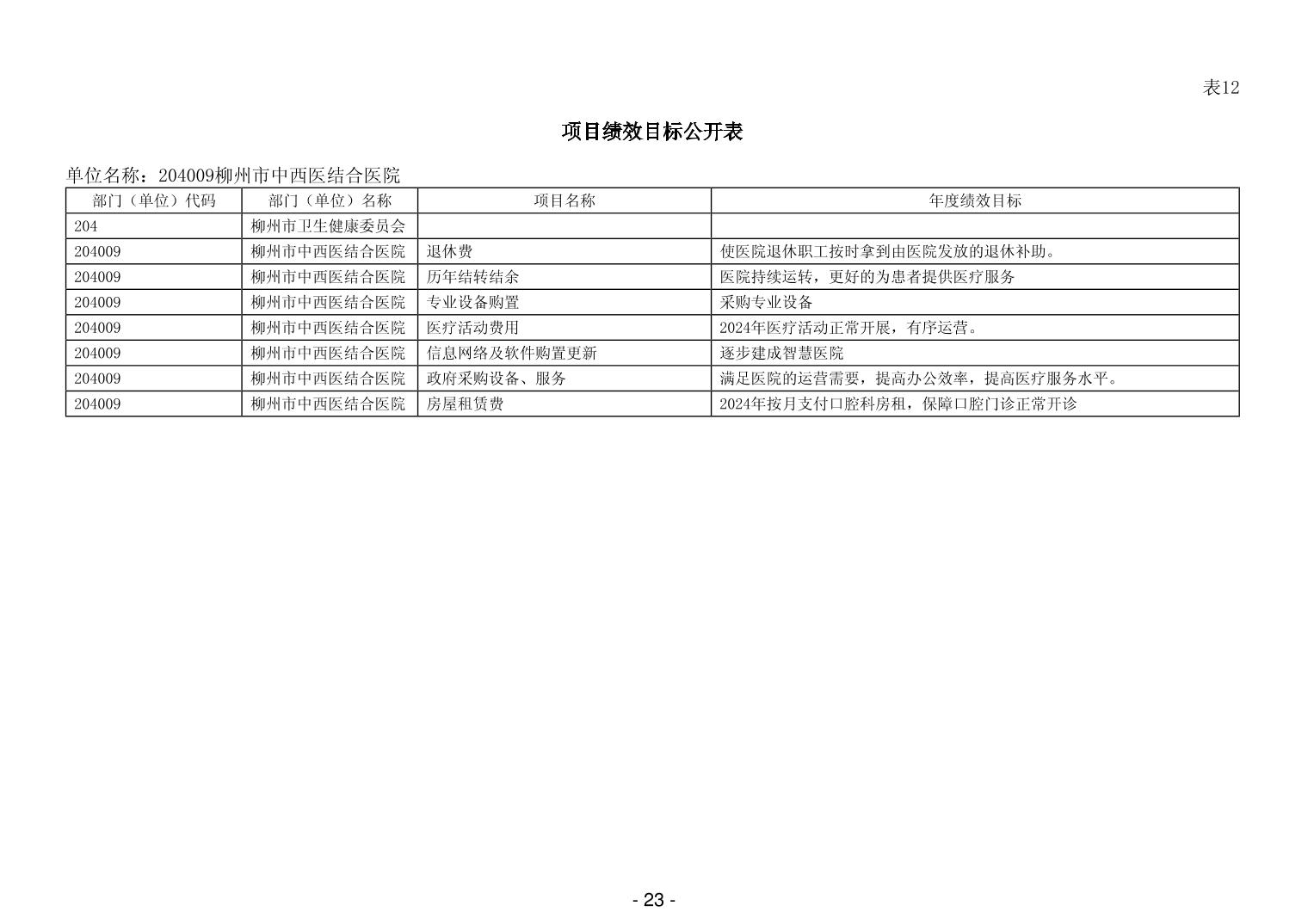 表12

项目绩效目标公开表

单位名称：204009柳州市中西医结合医院

| 部门（单位）代码 | 部门（单位）名称 | 项目名称 | 年度绩效目标 |
|---|---|---|---|
| 204 | 柳州市卫生健康委员会 | | |
| 204009 | 柳州市中西医结合医院 | 退休费 | 使医院退休职工按时拿到由医院发放的退休补助。 |
| 204009 | 柳州市中西医结合医院 | 历年结转结余 | 医院持续运转，更好的为患者提供医疗服务 |
| 204009 | 柳州市中西医结合医院 | 专业设备购置 | 采购专业设备 |
| 204009 | 柳州市中西医结合医院 | 医疗活动费用 | 2024年医疗活动正常开展，有序运营。 |
| 204009 | 柳州市中西医结合医院 | 信息网络及软件购置更新 | 逐步建成智慧医院 |
| 204009 | 柳州市中西医结合医院 | 政府采购设备、服务 | 满足医院的运营需要，提高办公效率，提高医疗服务水平。 |
| 204009 | 柳州市中西医结合医院 | 房屋租赁费 | 2024年按月支付口腔科房租，保障口腔门诊正常开诊 |

- 23 -